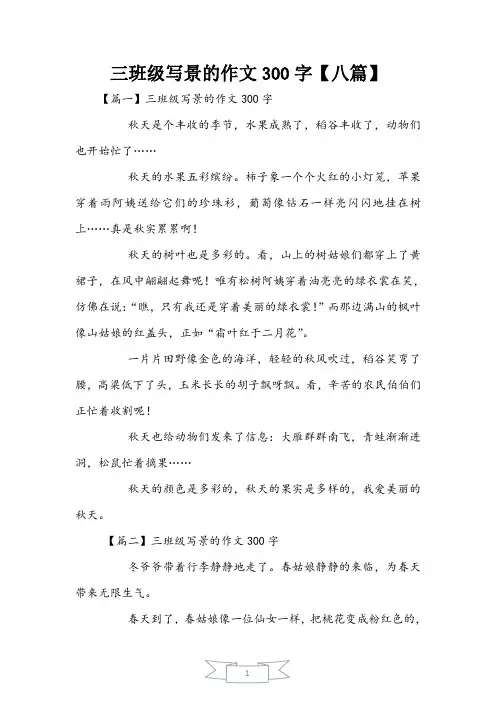 三班级写景的作文 300 字【八篇】

【篇一】三班级写景的作文 300 字

秋天是个丰收的季节，水果成熟了，稻谷丰收了，动物们也开始忙了……

秋天的水果五彩缤纷。柿子象一个个火红的小灯笼，苹果穿着雨阿姨送给它们的珍珠衫，葡萄像钻石一样亮闪闪地挂在树上……真是秋实累累啊！

秋天的树叶也是多彩的。看，山上的树姑娘们都穿上了黄裙子，在风中翩翩起舞呢！唯有松树阿姨穿着油亮亮的绿衣裳在笑，仿佛在说："瞧，只有我还是穿着美丽的绿衣裳！"而那边满山的枫叶像山姑娘的红盖头，正如"霜叶红于二月花"。

一片片田野像金色的海洋，轻轻的秋风吹过，稻谷笑弯了腰，高粱低下了头，玉米长长的胡子飘呀飘。看，辛苦的农民伯伯们正忙着收割呢！

秋天也给动物们发来了信息：大雁群群南飞，青蛙渐渐进洞，松鼠忙着摘果……

秋天的颜色是多彩的，秋天的果实是多样的，我爱美丽的秋天。

【篇二】三班级写景的作文 300 字

冬爷爷带着行李静静地走了。春姑娘静静的来临，为春天带来无限生气。

春天到了，春姑娘像一位仙女一样，把桃花变成粉红色的，

1